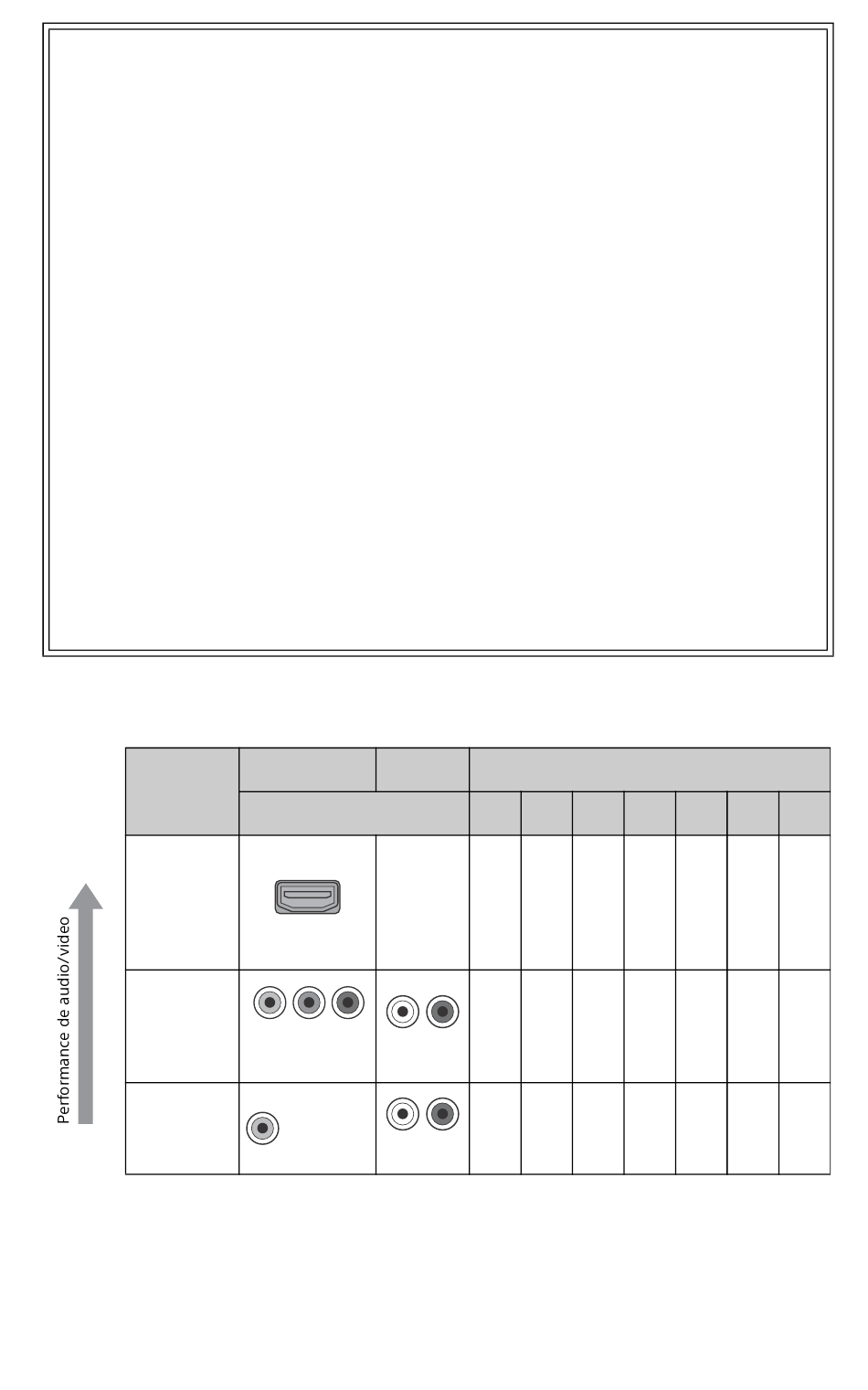 Performance de audio/video